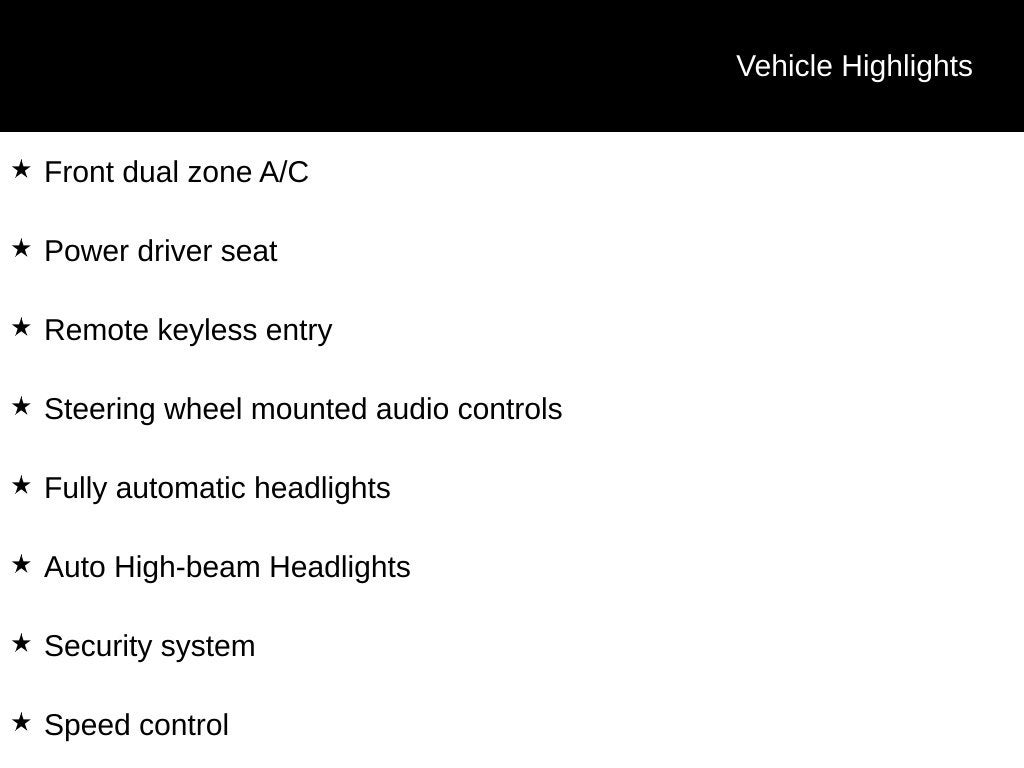 Vehicle Highlights

★ Front dual zone A/C

★ Power driver seat

★ Remote keyless entry

★ Steering wheel mounted audio controls

★ Fully automatic headlights

★ Auto High-beam Headlights

★ Security system

★ Speed control